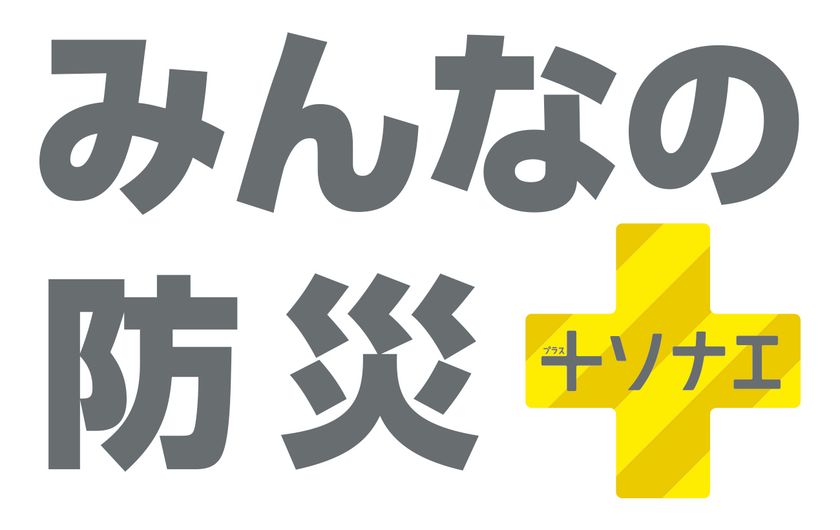 みんなの防災

プラス
+ソナエ